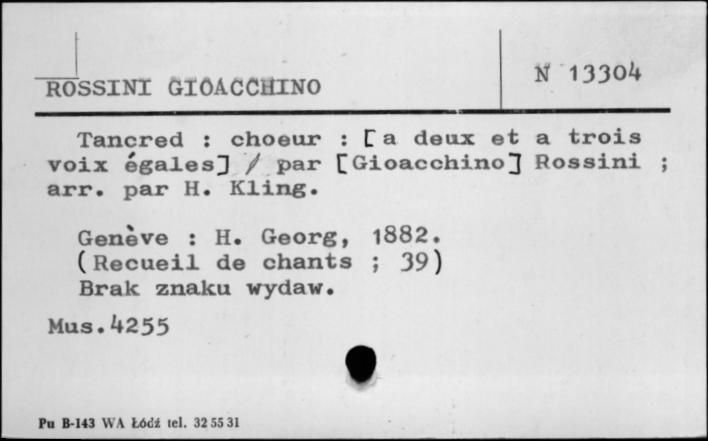 ROSSINI GIOACCHINO

N 13304

Tancred : choeur : [a deux et a trois voix égales] / par [Gioacchino] Rossini ; arr. par H. Kling.

Genève : H. Georg, 1882.
(Recueil de chants ; 39)
Brak znaku wydaw.

Mus.4255

Pu B-143 WA Łódź tel. 32 55 31